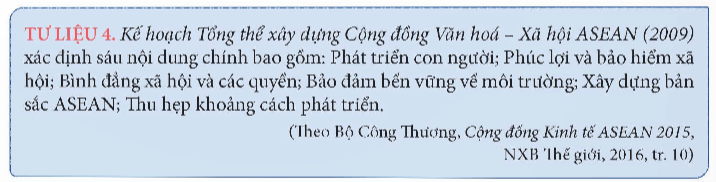 TƯ LIỆU 4. Kế hoạch Tổng thể xây dựng Cộng đồng Văn hoá – Xã hội ASEAN (2009) xác định sáu nội dung chính bao gồm: Phát triển con người; Phúc lợi và bảo hiểm xã hội; Bình đẳng xã hội và các quyền; Bảo đảm bền vững về môi trường; Xây dựng bản sắc ASEAN; Thu hẹp khoảng cách phát triển.

(Theo Bộ Công Thương, Cộng đồng Kinh tế ASEAN 2015, NXB Thế giới, 2016, tr. 10)